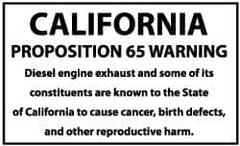 CALIFORNIA
PROPOSITION 65 WARNING

Diesel engine exhaust and some of its constituents are known to the State of California to cause cancer, birth defects, and other reproductive harm.